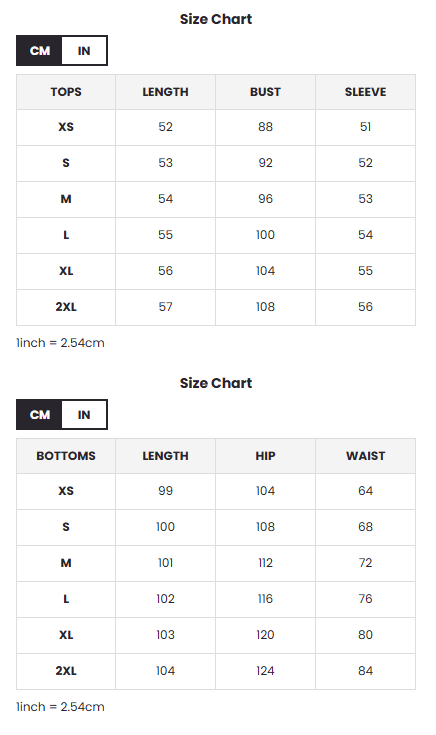 Size Chart

CM IN

| TOPS | LENGTH | BUST | SLEEVE |
|---|---|---|---|
| XS | 52 | 88 | 51 |
| S | 53 | 92 | 52 |
| M | 54 | 96 | 53 |
| L | 55 | 100 | 54 |
| XL | 56 | 104 | 55 |
| 2XL | 57 | 108 | 56 |

1inch = 2.54cm

Size Chart

CM IN

| BOTTOMS | LENGTH | HIP | WAIST |
|---|---|---|---|
| XS | 99 | 104 | 64 |
| S | 100 | 108 | 68 |
| M | 101 | 112 | 72 |
| L | 102 | 116 | 76 |
| XL | 103 | 120 | 80 |
| 2XL | 104 | 124 | 84 |

1inch = 2.54cm